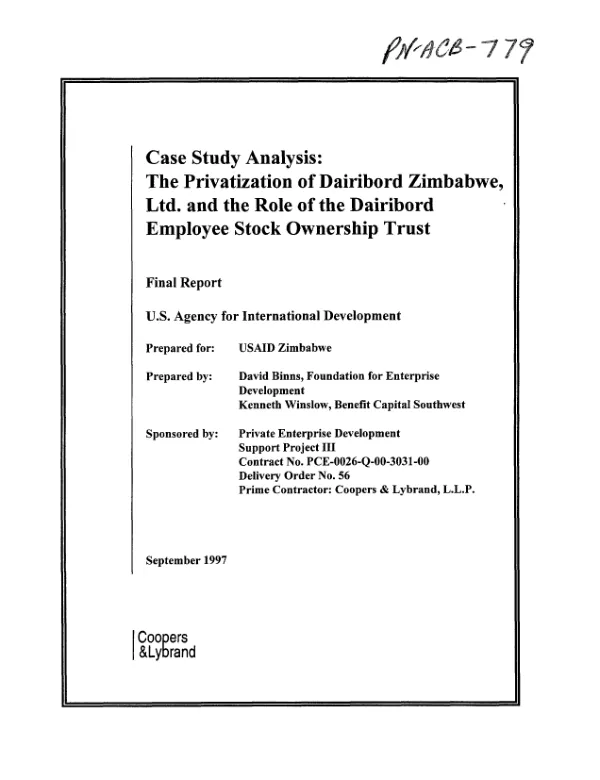 PN-ACB-779

Case Study Analysis:
The Privatization of Dairibord Zimbabwe, Ltd. and the Role of the Dairibord Employee Stock Ownership Trust

Final Report

U.S. Agency for International Development

Prepared for: USAID Zimbabwe

Prepared by: David Binns, Foundation for Enterprise Development
Kenneth Winslow, Benefit Capital Southwest

Sponsored by: Private Enterprise Development
Support Project III
Contract No. PCE-0026-Q-00-3031-00
Delivery Order No. 56
Prime Contractor: Coopers & Lybrand, L.L.P.

September 1997

Coopers
&Lybrand